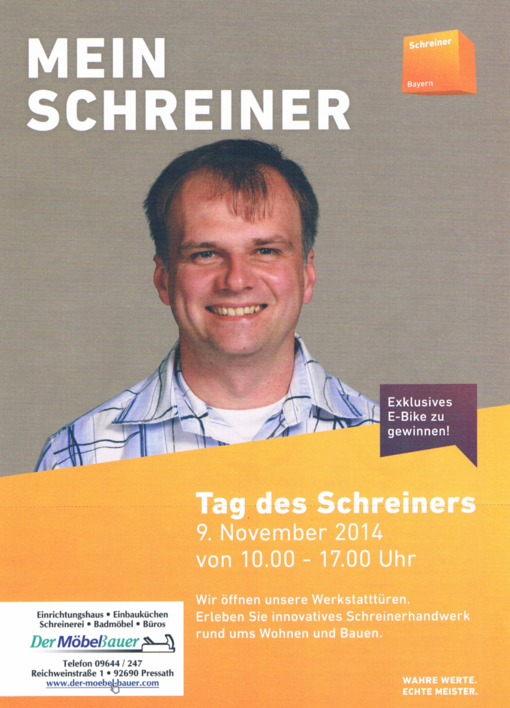 MEIN
SCHREINER

Schreiner
Bayern

Exklusives
E-Bike zu
gewinnen!

Tag des Schreiners
9. November 2014
von 10.00 - 17.00 Uhr

Wir öffnen unsere Werkstatttüren.
Erleben Sie innovatives Schreinerhandwerk
rund ums Wohnen und Bauen.

Einrichtungshaus • Einbauküchen
Schreinerei • Badmöbel • Büros
Der MöbelBauer
Telefon 09644 / 247
Reichweinstraße 1 • 92690 Pressath
www.der-moebel-bauer.com

WAHRE WERTE.
ECHTE MEISTER.